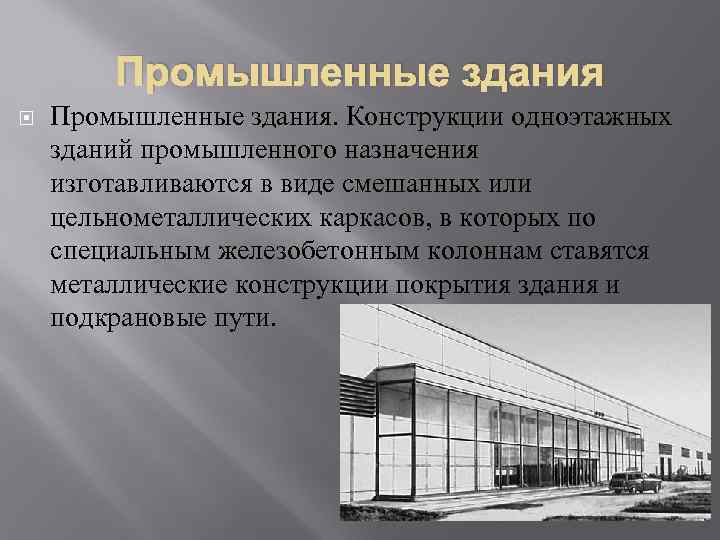 Промышленные здания

Промышленные здания. Конструкции одноэтажных зданий промышленного назначения изготавливаются в виде смешанных или цельнометаллических каркасов, в которых по специальным железобетонным колоннам ставятся металлические конструкции покрытия здания и подкрановые пути.